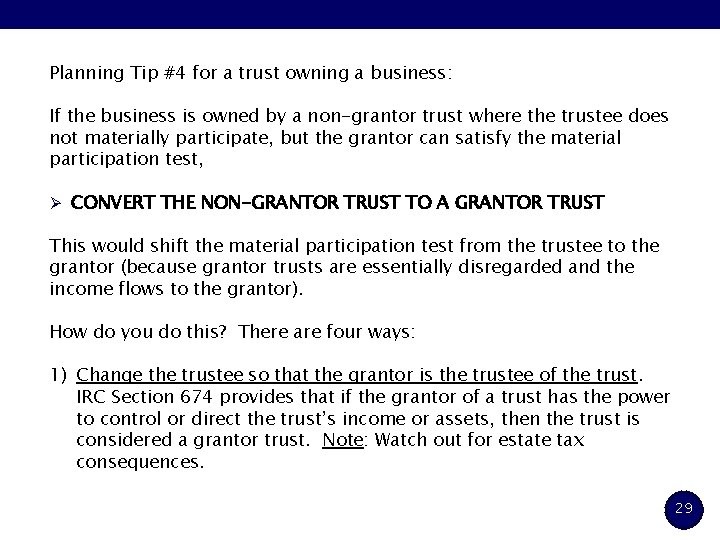 Planning Tip #4 for a trust owning a business:

If the business is owned by a non-grantor trust where the trustee does not materially participate, but the grantor can satisfy the material participation test,

➢ CONVERT THE NON-GRANTOR TRUST TO A GRANTOR TRUST

This would shift the material participation test from the trustee to the grantor (because grantor trusts are essentially disregarded and the income flows to the grantor).

How do you do this? There are four ways:

1) Change the trustee so that the grantor is the trustee of the trust. IRC Section 674 provides that if the grantor of a trust has the power to control or direct the trust's income or assets, then the trust is considered a grantor trust. Note: Watch out for estate tax consequences.

29